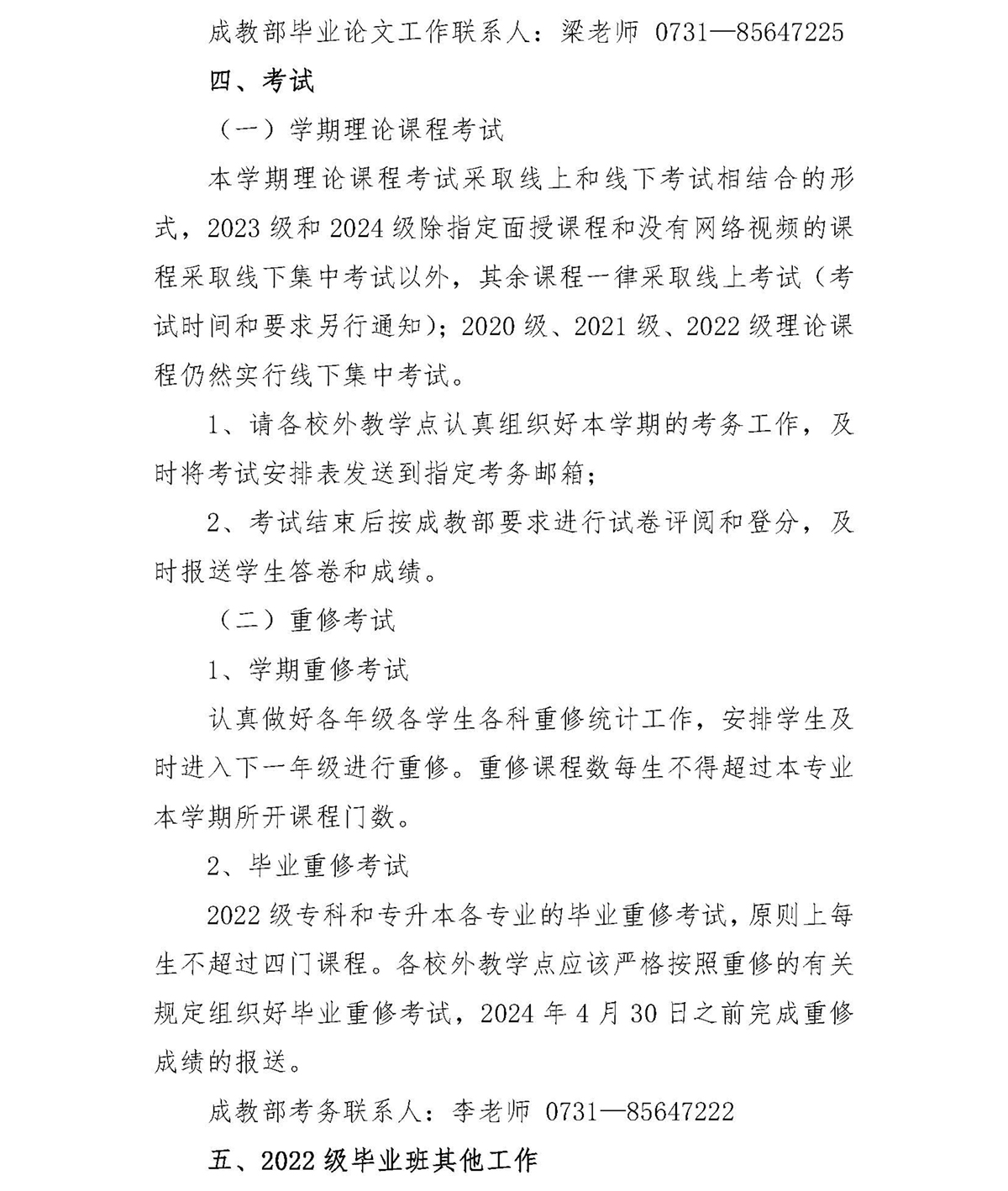 成教部毕业论文工作联系人：梁老师 0731—85647225

四、考试

（一）学期理论课程考试

本学期理论课程考试采取线上和线下考试相结合的形式，2023 级和 2024 级除指定面授课程和没有网络视频的课程采取线下集中考试以外，其余课程一律采取线上考试（考试时间和要求另行通知）；2020 级、2021 级、2022 级理论课程仍然实行线下集中考试。

1、请各校外教学点认真组织好本学期的考务工作，及时将考试安排表发送到指定考务邮箱；

2、考试结束后按成教部要求进行试卷评阅和登分，及时报送学生答卷和成绩。

（二）重修考试

1、学期重修考试

认真做好各年级各学生各科重修统计工作，安排学生及时进入下一年级进行重修。重修课程数每生不得超过本专业本学期所开课程门数。

2、毕业重修考试

2022 级专科和专升本各专业的毕业重修考试，原则上每生不超过四门课程。各校外教学点应该严格按照重修的有关规定组织好毕业重修考试，2024 年 4 月 30 日之前完成重修成绩的报送。

成教部考务联系人：李老师 0731—85647222

五、2022 级毕业班其他工作